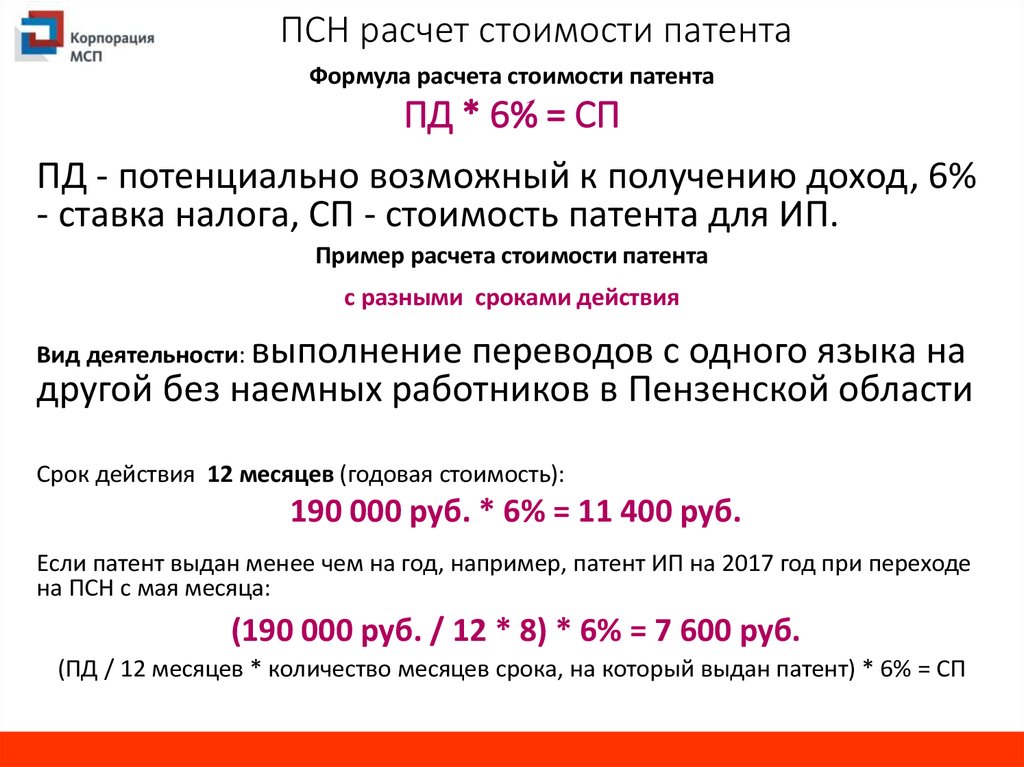 Корпорация МСП

ПСН расчет стоимости патента

Формула расчета стоимости патента

ПД * 6% = СП

ПД - потенциально возможный к получению доход, 6% - ставка налога, СП - стоимость патента для ИП.

Пример расчета стоимости патента

с разными сроками действия

Вид деятельности: выполнение переводов с одного языка на другой без наемных работников в Пензенской области

Срок действия 12 месяцев (годовая стоимость):

190 000 руб. * 6% = 11 400 руб.

Если патент выдан менее чем на год, например, патент ИП на 2017 год при переходе на ПСН с мая месяца:

(190 000 руб. / 12 * 8) * 6% = 7 600 руб.

(ПД / 12 месяцев * количество месяцев срока, на который выдан патент) * 6% = СП